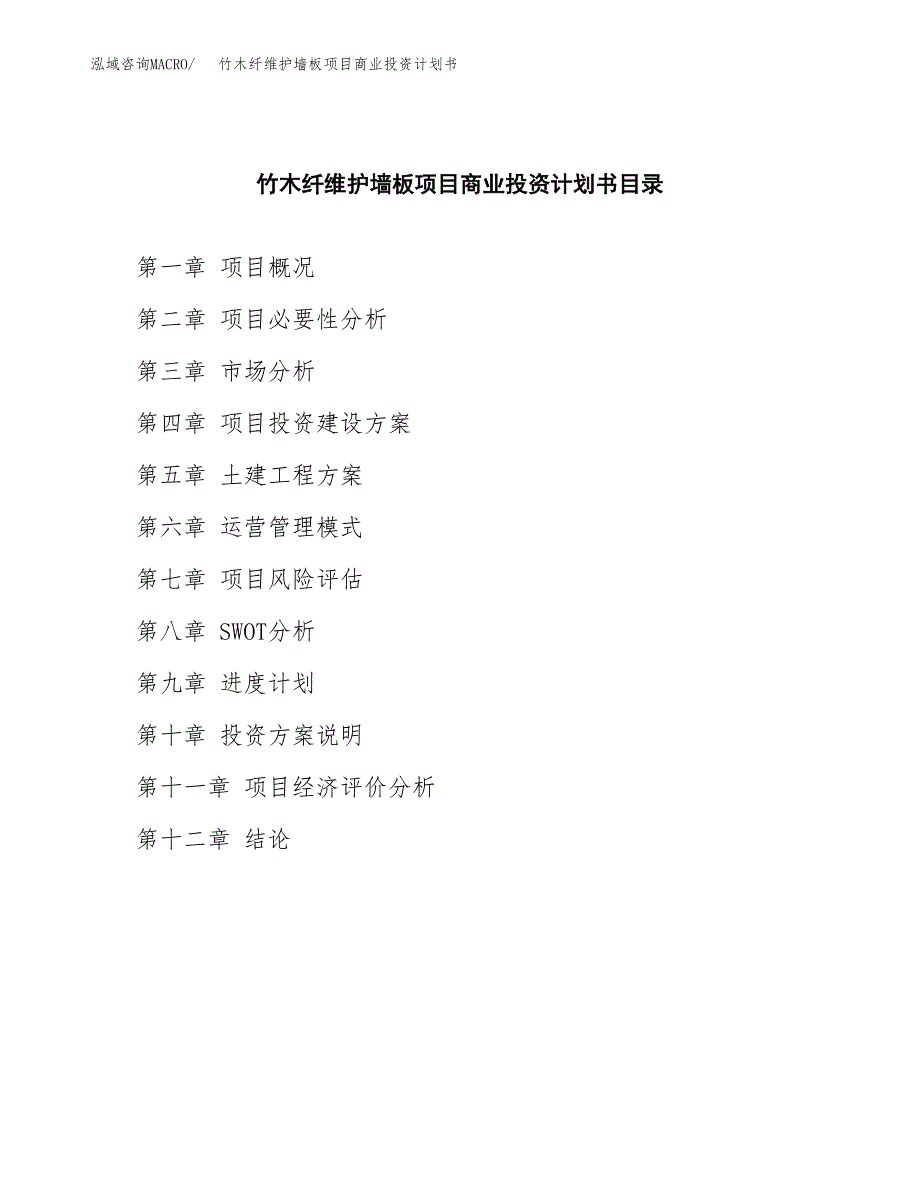 泓域咨询MACRO/　竹木纤维护墙板项目商业投资计划书

竹木纤维护墙板项目商业投资计划书目录

第一章 项目概况

第二章 项目必要性分析

第三章 市场分析

第四章 项目投资建设方案

第五章 土建工程方案

第六章 运营管理模式

第七章 项目风险评估

第八章 SWOT分析

第九章 进度计划

第十章 投资方案说明

第十一章 项目经济评价分析

第十二章 结论